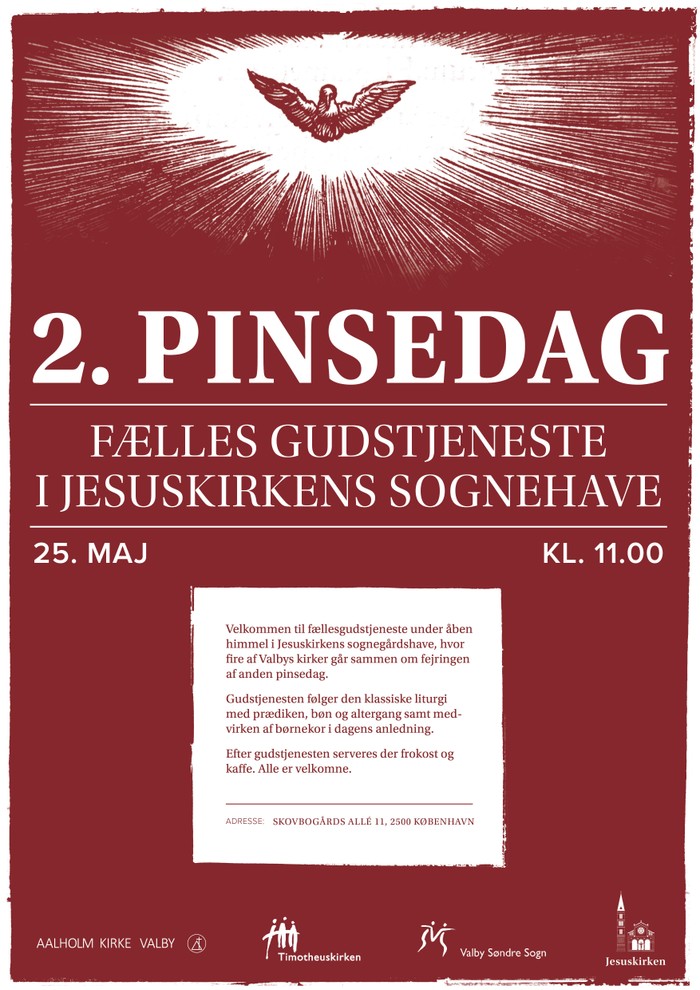 2. PINSEDAG

FÆLLES GUDSTJENESTE
I JESUSKIRKENS SOGNEHAVE

25. MAJ

KL. 11.00

Velkommen til fællesgudstjeneste under åben himmel i Jesuskirkens sognegårdshave, hvor fire af Valbys kirker går sammen om fejringen af anden pinsedag.

Gudstjenesten følger den klassiske liturgi med prædiken, bøn og altergang samt medvirken af børnekor i dagens anledning.

Efter gudstjenesten serveres der frokost og kaffe. Alle er velkomne.

ADRESSE: SKOVBOGÅRDS ALLÉ 11, 2500 KØBENHAVN

AALHOLM KIRKE VALBY

Timotheuskirken

Valby Søndre Sogn

Jesuskirken